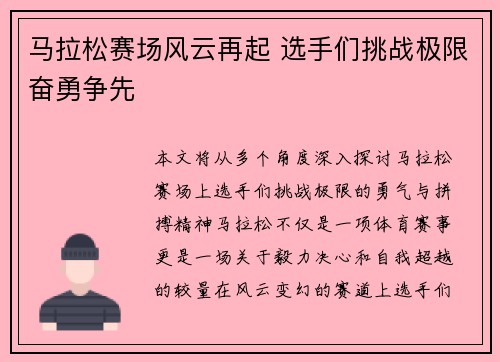 马拉松赛场风云再起 选手们挑战极限奋勇争先

本文将从多个角度深入探讨马拉松赛场上选手们挑战极限的勇气与拼搏精神马拉松不仅是一项体育赛事更是一场关于毅力决心和自我超越的较量在风云变幻的赛道上选手们